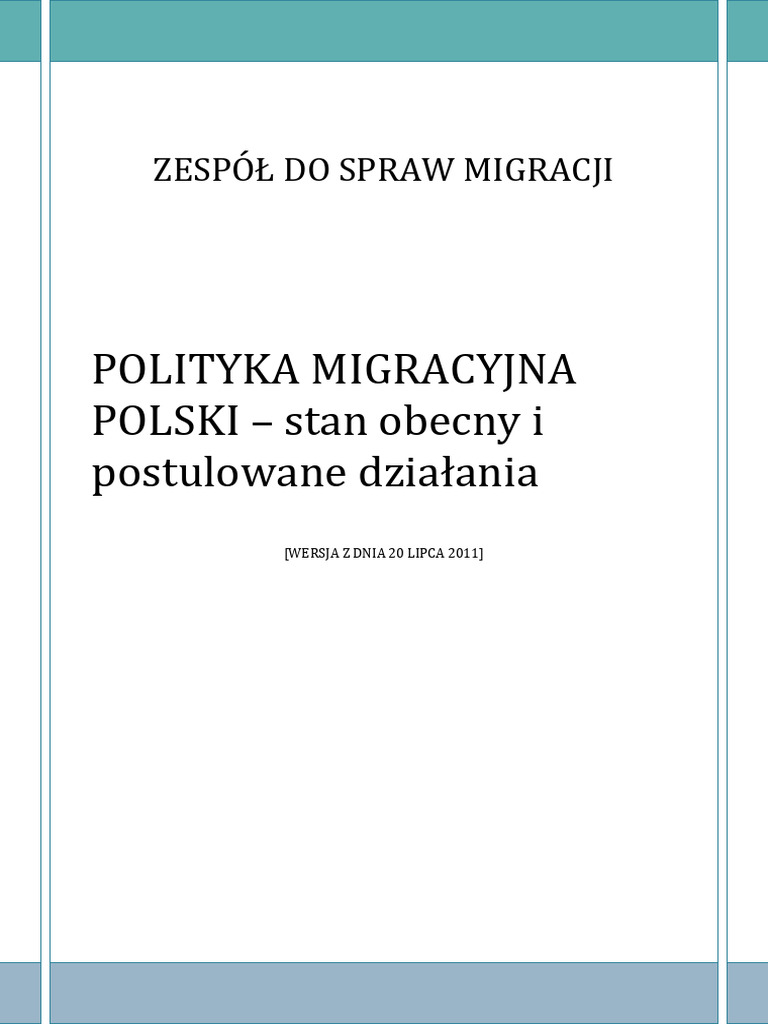 ZESPÓŁ DO SPRAW MIGRACJI

POLITYKA MIGRACYJNA POLSKI – stan obecny i postulowane działania

[WERSJA Z DNIA 20 LIPCA 2011]